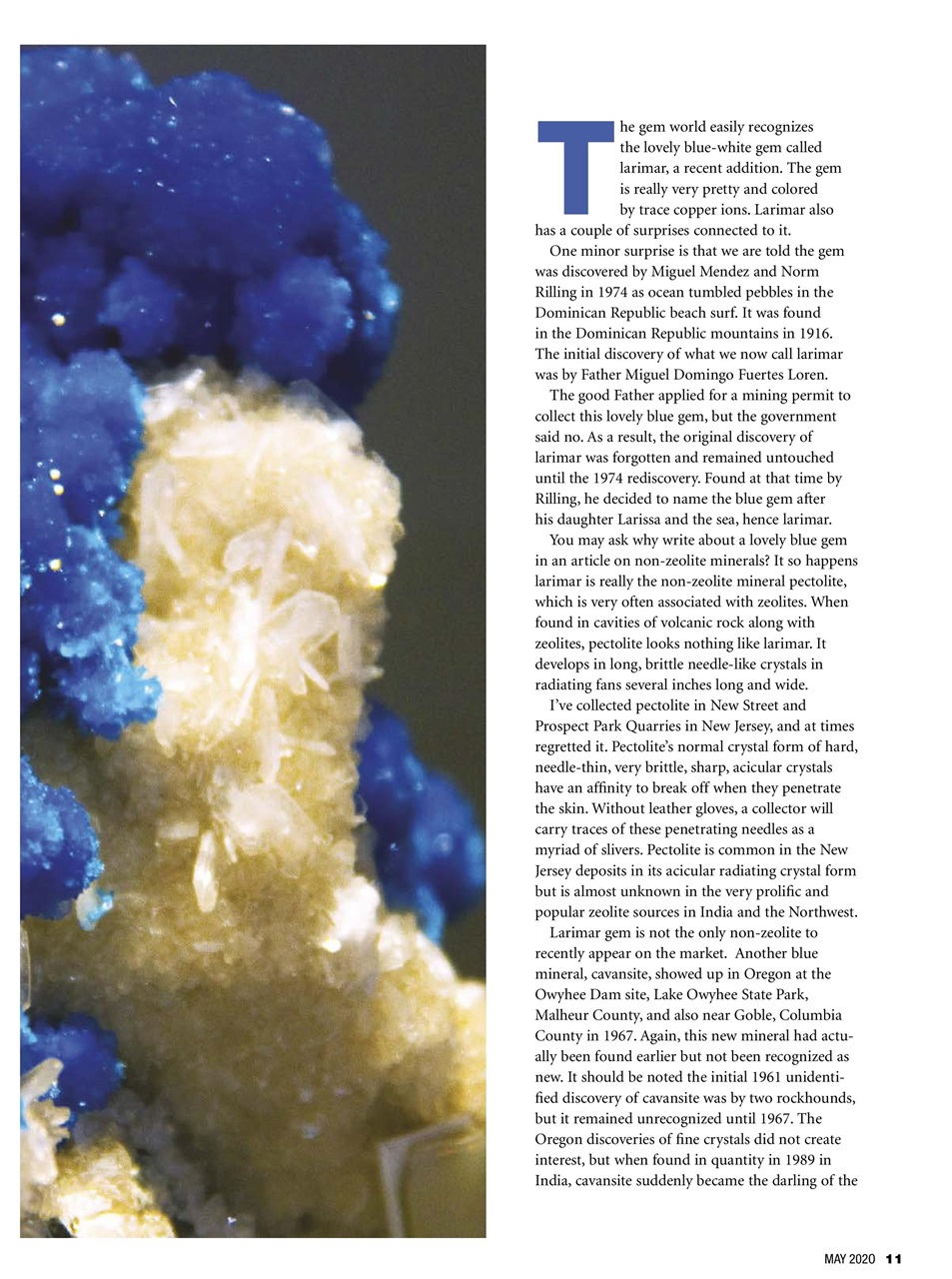 The gem world easily recognizes the lovely blue-white gem called larimar, a recent addition. The gem is really very pretty and colored by trace copper ions. Larimar also has a couple of surprises connected to it.

One minor surprise is that we are told the gem was discovered by Miguel Mendez and Norm Rilling in 1974 as ocean tumbled pebbles in the Dominican Republic beach surf. It was found in the Dominican Republic mountains in 1916. The initial discovery of what we now call larimar was by Father Miguel Domingo Fuertes Loren.

The good Father applied for a mining permit to collect this lovely blue gem, but the government said no. As a result, the original discovery of larimar was forgotten and remained untouched until the 1974 rediscovery. Found at that time by Rilling, he decided to name the blue gem after his daughter Larissa and the sea, hence larimar.

You may ask why write about a lovely blue gem in an article on non-zeolite minerals? It so happens larimar is really the non-zeolite mineral pectolite, which is very often associated with zeolites. When found in cavities of volcanic rock along with zeolites, pectolite looks nothing like larimar. It develops in long, brittle needle-like crystals in radiating fans several inches long and wide.

I've collected pectolite in New Street and Prospect Park Quarries in New Jersey, and at times regretted it. Pectolite's normal crystal form of hard, needle-thin, very brittle, sharp, acicular crystals have an affinity to break off when they penetrate the skin. Without leather gloves, a collector will carry traces of these penetrating needles as a myriad of slivers. Pectolite is common in the New Jersey deposits in its acicular radiating crystal form but is almost unknown in the very prolific and popular zeolite sources in India and the Northwest.

Larimar gem is not the only non-zeolite to recently appear on the market. Another blue mineral, cavansite, showed up in Oregon at the Owyhee Dam site, Lake Owyhee State Park, Malheur County, and also near Goble, Columbia County in 1967. Again, this new mineral had actually been found earlier but not been recognized as new. It should be noted the initial 1961 unidentified discovery of cavansite was by two rockhounds, but it remained unrecognized until 1967. The Oregon discoveries of fine crystals did not create interest, but when found in quantity in 1989 in India, cavansite suddenly became the darling of the

MAY 2020 11